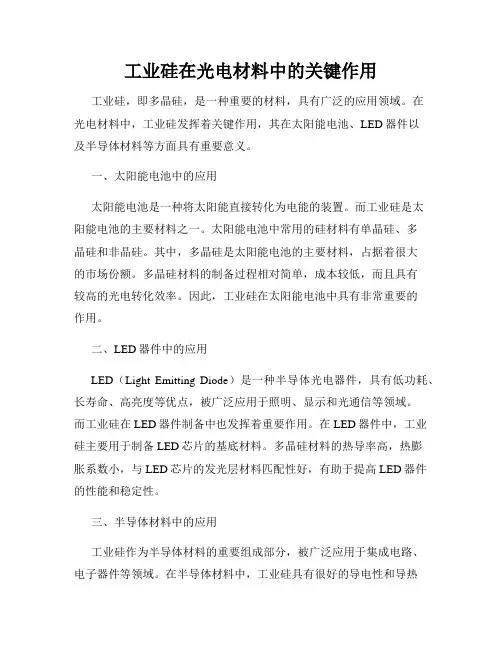 工业硅在光电材料中的关键作用

工业硅，即多晶硅，是一种重要的材料，具有广泛的应用领域。在光电材料中，工业硅发挥着关键作用，其在太阳能电池、LED器件以及半导体材料等方面具有重要意义。

一、太阳能电池中的应用

太阳能电池是一种将太阳能直接转化为电能的装置。而工业硅是太阳能电池的主要材料之一。太阳能电池中常用的硅材料有单晶硅、多晶硅和非晶硅。其中，多晶硅是太阳能电池的主要材料，占据着很大的市场份额。多晶硅材料的制备过程相对简单，成本较低，而且具有较高的光电转化效率。因此，工业硅在太阳能电池中具有非常重要的作用。

二、LED器件中的应用

LED（Light Emitting Diode）是一种半导体光电器件，具有低功耗、长寿命、高亮度等优点，被广泛应用于照明、显示和光通信等领域。而工业硅在LED器件制备中也发挥着重要作用。在LED器件中，工业硅主要用于制备LED芯片的基底材料。多晶硅材料的热导率高，热膨胀系数小，与LED芯片的发光层材料匹配性好，有助于提高LED器件的性能和稳定性。

三、半导体材料中的应用

工业硅作为半导体材料的重要组成部分，被广泛应用于集成电路、电子器件等领域。在半导体材料中，工业硅具有很好的导电性和导热